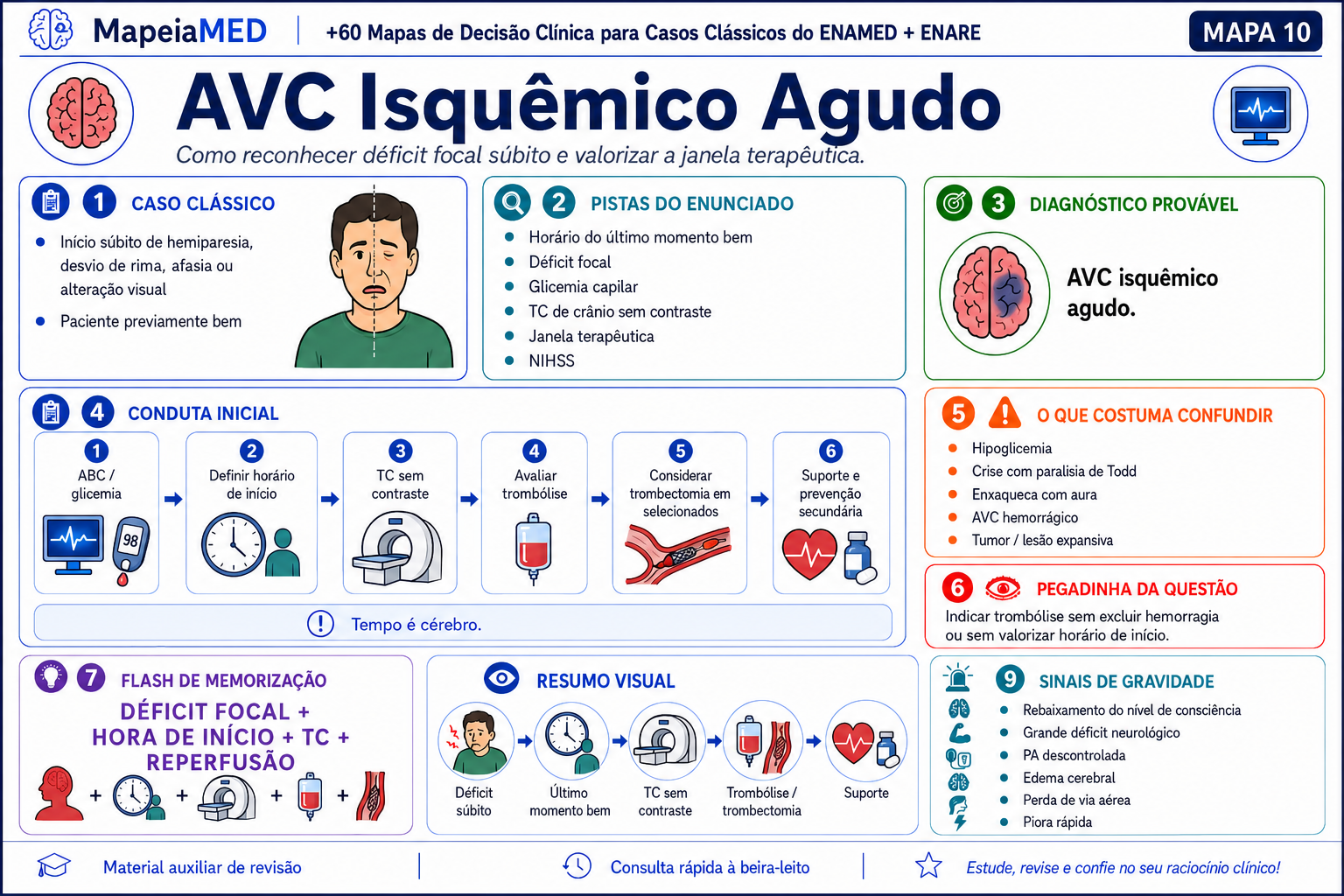 MapeiaMED | +60 Mapas de Decisão Clínica para Casos Clássicos do ENAMED + ENARE

MAPA 10

AVC Isquêmico Agudo

Como reconhecer déficit focal súbito e valorizar a janela terapêutica.

1 CASO CLÁSSICO

- Início súbito de hemiparesia, desvio de rima, afasia ou alteração visual
- Paciente previamente bem

2 PISTAS DO ENUNCIADO

- Horário do último momento bem
- Déficit focal
- Glicemia capilar
- TC de crânio sem contraste
- Janela terapêutica
- NIHSS

3 DIAGNÓSTICO PROVÁVEL

AVC isquêmico agudo.

4 CONDUTA INICIAL

1 ABC / glicemia

98

2 Definir horário de início

3 TC sem contraste

4 Avaliar trombólise

5 Considerar trombectomia em selecionados

6 Suporte e prevenção secundária

Tempo é cérebro.

5 O QUE COSTUMA CONFUNDIR

- Hipoglicemia
- Crise com paralisia de Todd
- Enxaqueca com aura
- AVC hemorrágico
- Tumor / lesão expansiva

6 PEGADINHA DA QUESTÃO

Indicar trombólise sem excluir hemorragia ou sem valorizar horário de início.

7 FLASH DE MEMORIZAÇÃO

DÉFICIT FOCAL + HORA DE INÍCIO + TC + REPERFUSÃO

+ + + +

RESUMO VISUAL

Déficit súbito
Último momento bem
TC sem contraste
Trombólise / trombectomia
Suporte

9 SINAIS DE GRAVIDADE

- Rebaixamento do nível de consciência
- Grande déficit neurológico
- PA descontrolada
- Edema cerebral
- Perda de via aérea
- Piora rápida

Material auxiliar de revisão | Consulta rápida à beira-leito | Estude, revise e confie no seu raciocínio clínico!